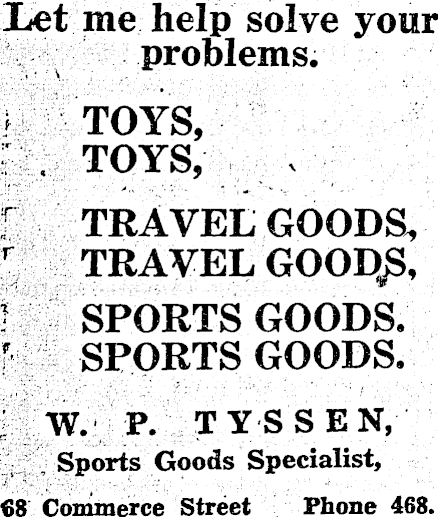 Let me help solve your problems.

TOYS,
TOYS,

TRAVEL GOODS,
TRAVEL GOODS,

SPORTS GOODS.
SPORTS GOODS.

W. P. TYSSEN,
Sports Goods Specialist,

68 Commerce Street Phone 468.